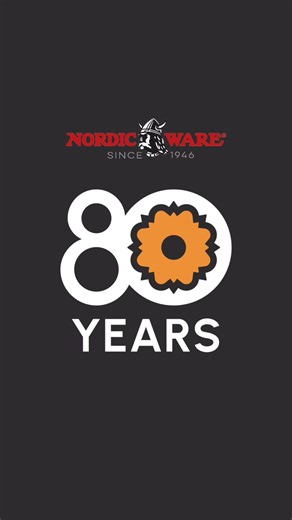 NORDIC WARE®
SINCE 1946

80
YEARS